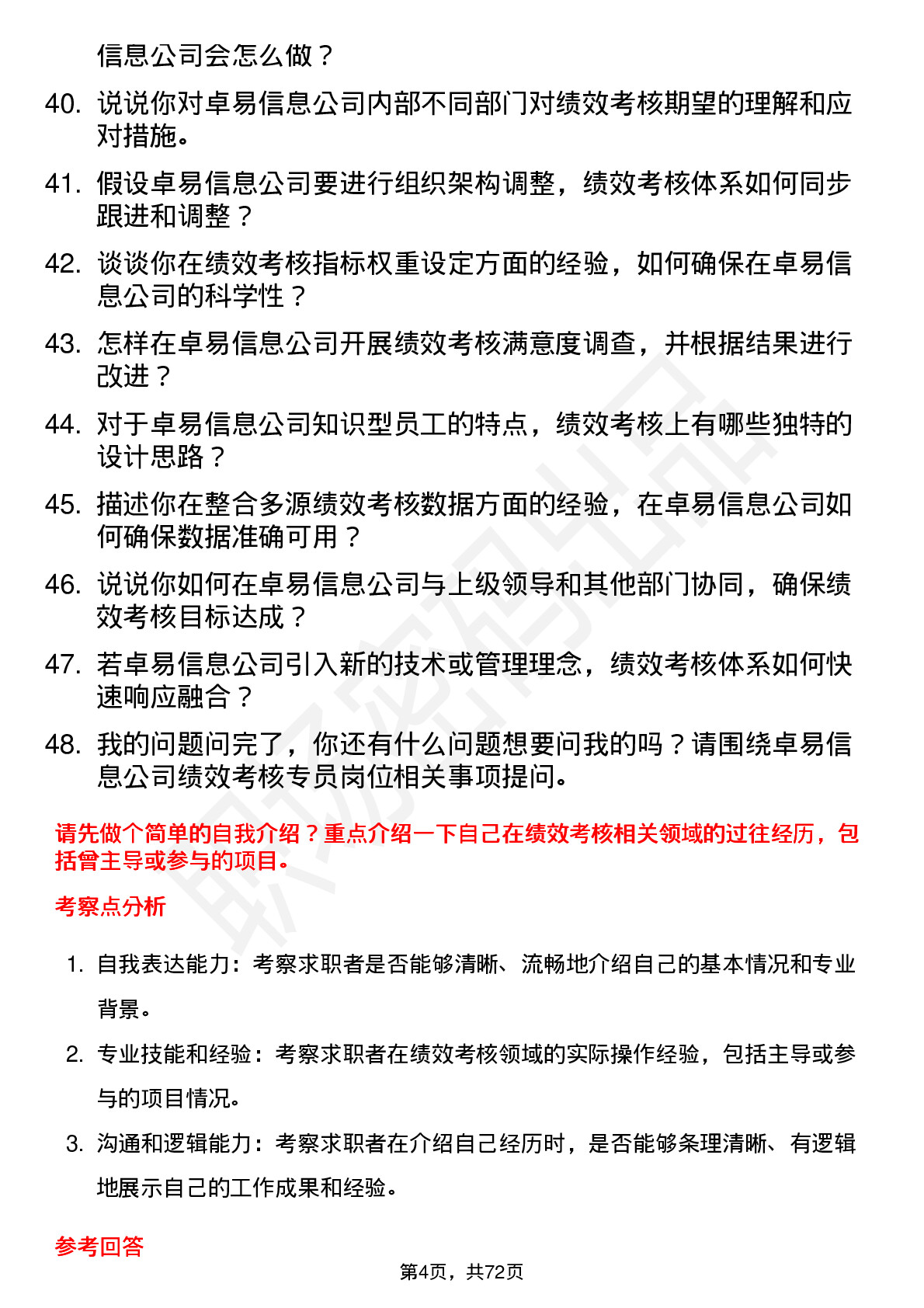 信息公司会怎么做？

40. 说说你对卓易信息公司内部不同部门对绩效考核期望的理解和应对措施。

41. 假设卓易信息公司要进行组织架构调整，绩效考核体系如何同步跟进和调整？

42. 谈谈你在绩效考核指标权重设定方面的经验，如何确保在卓易信息公司的科学性？

43. 怎样在卓易信息公司开展绩效考核满意度调查，并根据结果进行改进？

44. 对于卓易信息公司知识型员工的特点，绩效考核上有哪些独特的设计思路？

45. 描述你在整合多源绩效考核数据方面的经验，在卓易信息公司如何确保数据准确可用？

46. 说说你如何在卓易信息公司与上级领导和其他部门协同，确保绩效考核目标达成？

47. 若卓易信息公司引入新的技术或管理理念，绩效考核体系如何快速响应融合？

48. 我的问题问完了，你还有什么问题想要问我的吗？请围绕卓易信息公司绩效考核专员岗位相关事项提问。

请先做个简单的自我介绍？重点介绍一下自己在绩效考核相关领域的过往经历，包括曾主导或参与的项目。

考察点分析

1. 自我表达能力：考察求职者是否能够清晰、流畅地介绍自己的基本情况和专业背景。

2. 专业技能和经验：考察求职者在绩效考核领域的实际操作经验，包括主导或参与的项目情况。

3. 沟通和逻辑能力：考察求职者在介绍自己经历时，是否能够条理清晰、有逻辑地展示自己的工作成果和经验。

参考回答

第4页，共72页